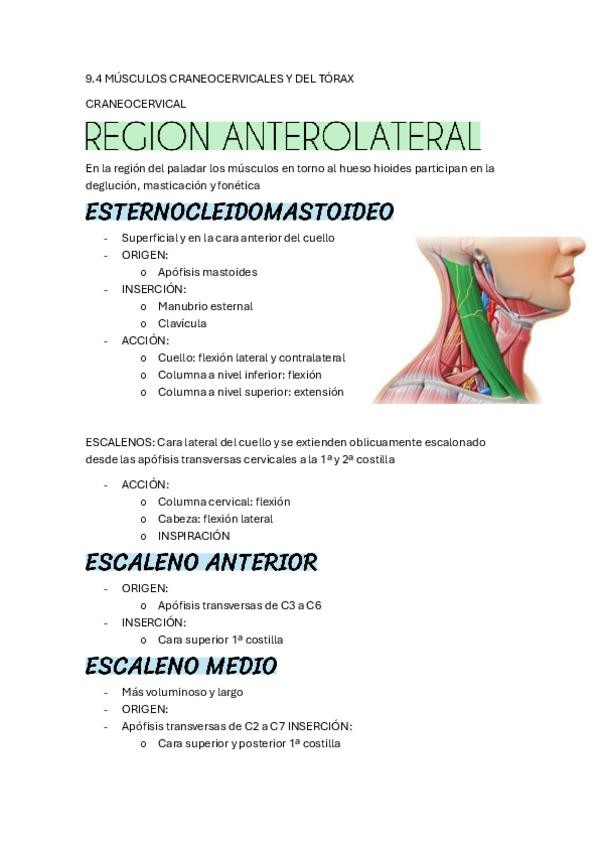 9.4 MÚSCULOS CRANEOCERVICALES Y DEL TÓRAX

CRANEOCERVICAL

REGION ANTEROLATERAL

En la región del paladar los músculos en torno al hueso hioides participan en la deglución, masticación y fonética

ESTERNOCLEIDOMASTOIDEO

- Superficial y en la cara anterior del cuello
- ORIGEN:
  o Apófisis mastoides
- INSERCIÓN:
  o Manubrio esternal
  o Clavícula
- ACCIÓN:
  o Cuello: flexión lateral y contralateral
  o Columna a nivel inferior: flexión
  o Columna a nivel superior: extensión

ESCALENOS: Cara lateral del cuello y se extienden oblicuamente escalonado desde las apófisis transversas cervicales a la 1ª y 2ª costilla

- ACCIÓN:
  o Columna cervical: flexión
  o Cabeza: flexión lateral
  o INSPIRACIÓN

ESCALENO ANTERIOR

- ORIGEN:
  o Apófisis transversas de C3 a C6
- INSERCIÓN:
  o Cara superior 1ª costilla

ESCALENO MEDIO

- Más voluminoso y largo
- ORIGEN:
- Apófisis transversas de C2 a C7 INSERCIÓN:
  o Cara superior y posterior 1ª costilla